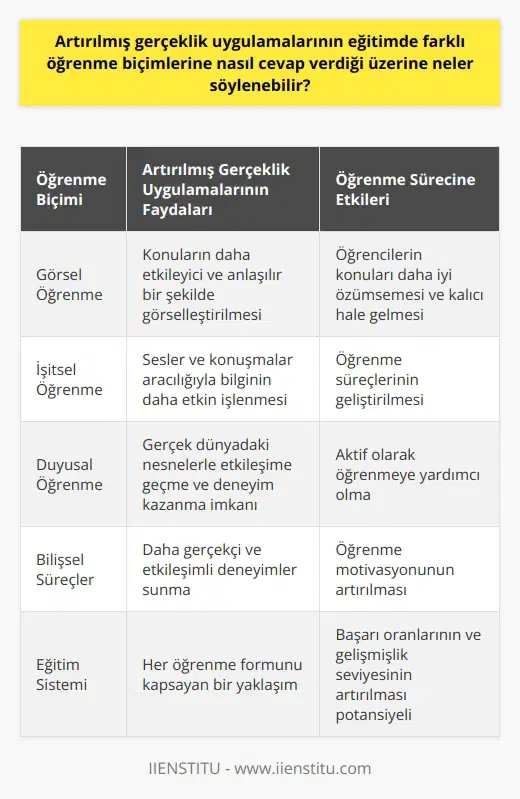 Artırılmış gerçeklik uygulamalarının eğitimde farklı öğrenme biçimlerine nasıl cevap verdiği üzerine neler söylenebilir?

| Öğrenme Biçimi | Artırılmış Gerçeklik Uygulamalarının Faydaları | Öğrenme Sürecine Etkileri |
|---|---|---|
| Görsel Öğrenme | Konuların daha etkileyici ve anlaşılır bir şekilde görselleştirilmesi | Öğrencilerin konuları daha iyi özümsemesi ve kalıcı hale gelmesi |
| İşitsel Öğrenme | Sesler ve konuşmalar aracılığıyla bilginin daha etkin işlenmesi | Öğrenme süreçlerinin geliştirilmesi |
| Duyusal Öğrenme | Gerçek dünyadaki nesnelerle etkileşime geçme ve deneyim kazanma imkanı | Aktif olarak öğrenmeye yardımcı olma |
| Bilişsel Süreçler | Daha gerçekçi ve etkileşimli deneyimler sunma | Öğrenme motivasyonunun artırılması |
| Eğitim Sistemi | Her öğrenme formunu kapsayan bir yaklaşım | Başarı oranlarının ve gelişmişlik seviyesinin artırılması potansiyeli |

IIENSTITU - www.iienstitu.com